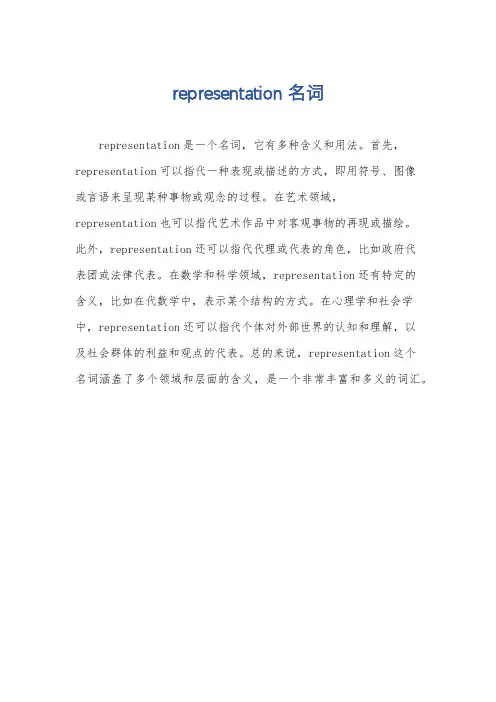 representation 名词

representation 是一个名词，它有多种含义和用法。首先，representation 可以指代一种表现或描述的方式，即用符号、图像或言语来呈现某种事物或观念的过程。在艺术领域，representation 也可以指代艺术作品中对客观事物的再现或描绘。此外，representation 还可以指代代理或代表的角色，比如政府代表团或法律代表。在数学和科学领域，representation 还有特定的含义，比如在代数学中，表示某个结构的方式。在心理学和社会学中，representation 还可以指代个体对外部世界的认知和理解，以及社会群体的利益和观点的代表。总的来说，representation 这个名词涵盖了多个领域和层面的含义，是一个非常丰富和多义的词汇。